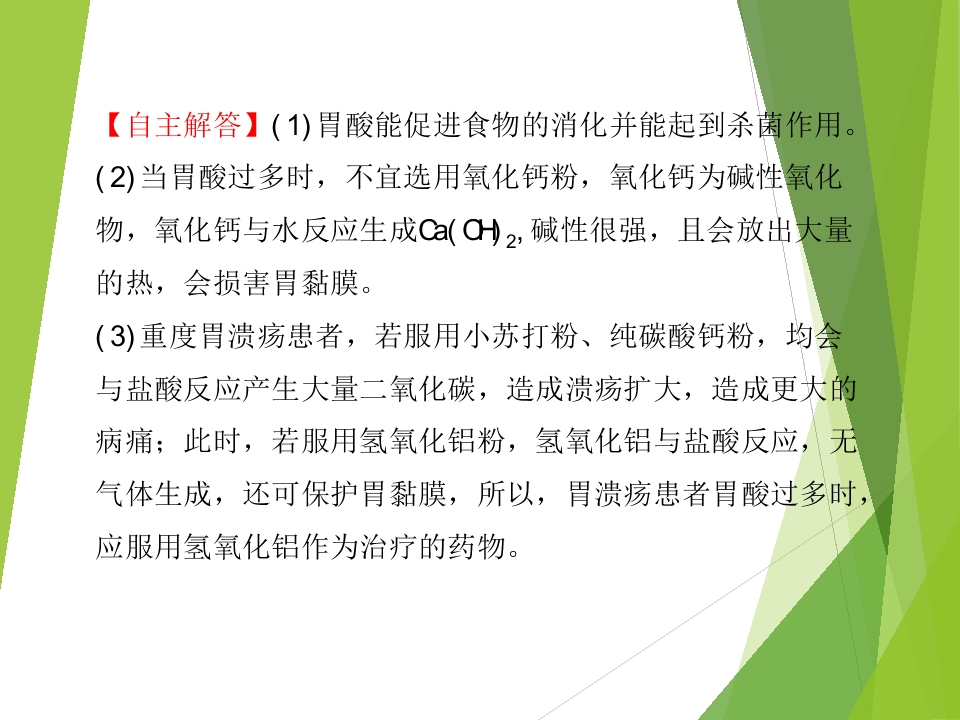 【自主解答】(1)胃酸能促进食物的消化并能起到杀菌作用。

(2)当胃酸过多时，不宜选用氧化钙粉，氧化钙为碱性氧化物，氧化钙与水反应生成$Ca(OH)_2$,碱性很强，且会放出大量的热，会损害胃黏膜。

(3)重度胃溃疡患者，若服用小苏打粉、纯碳酸钙粉，均会与盐酸反应产生大量二氧化碳，造成溃疡扩大，造成更大的病痛；此时，若服用氢氧化铝粉，氢氧化铝与盐酸反应，无气体生成，还可保护胃黏膜，所以，胃溃疡患者胃酸过多时，应服用氢氧化铝作为治疗的药物。